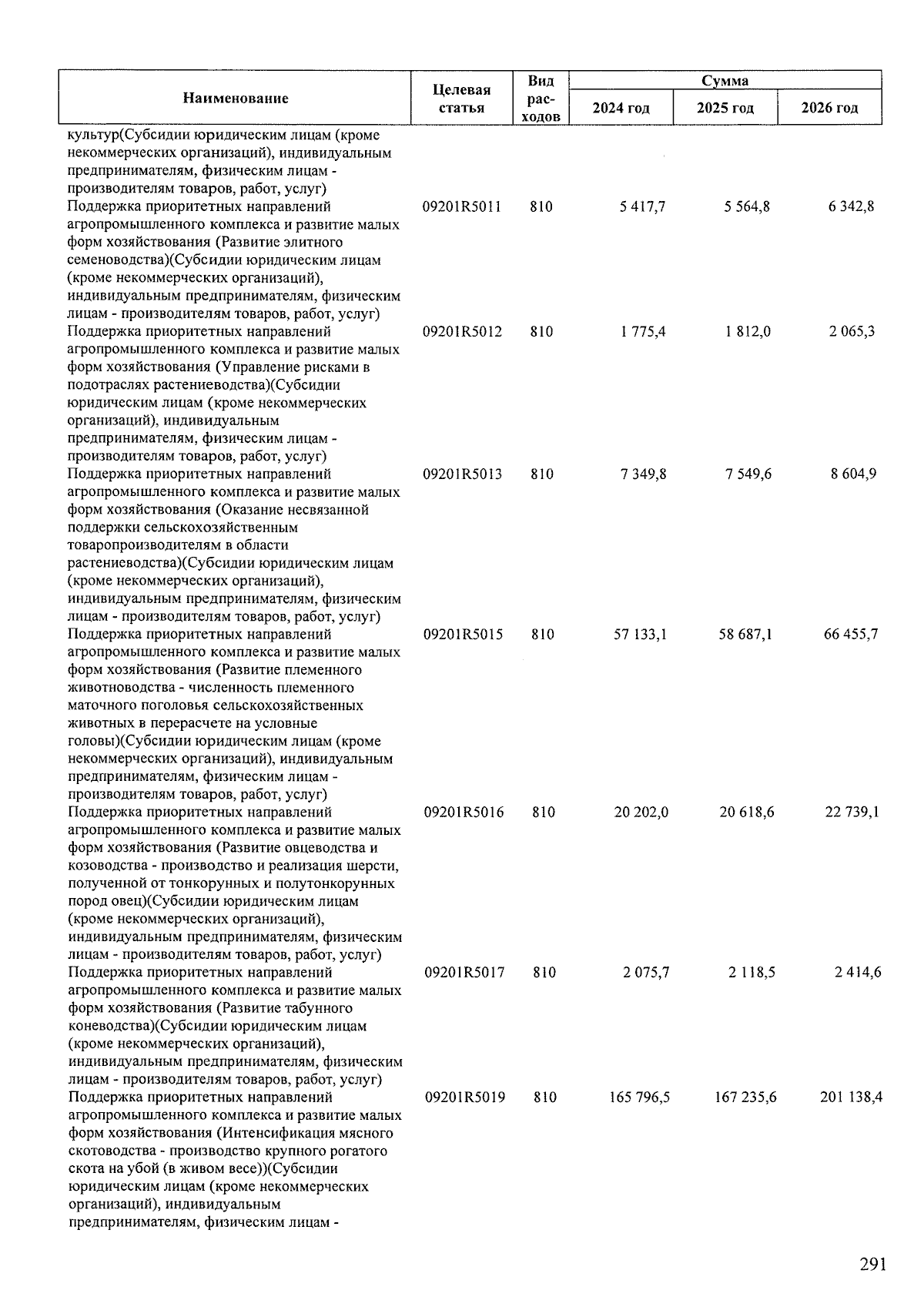 | Наименование | Целевая статья | Вид расходов | Сумма 2024 год | Сумма 2025 год | Сумма 2026 год |
|---|---|---|---|---|---|
| культур(Субсидии юридическим лицам (кроме некоммерческих организаций), индивидуальным предпринимателям, физическим лицам - производителям товаров, работ, услуг) | | | | | |
| Поддержка приоритетных направлений агропромышленного комплекса и развитие малых форм хозяйствования (Развитие элитного семеноводства)(Субсидии юридическим лицам (кроме некоммерческих организаций), индивидуальным предпринимателям, физическим лицам - производителям товаров, работ, услуг) | 09201R5011 | 810 | 5 417,7 | 5 564,8 | 6 342,8 |
| Поддержка приоритетных направлений агропромышленного комплекса и развитие малых форм хозяйствования (Управление рисками в подотраслях растениеводства)(Субсидии юридическим лицам (кроме некоммерческих организаций), индивидуальным предпринимателям, физическим лицам - производителям товаров, работ, услуг) | 09201R5012 | 810 | 1 775,4 | 1 812,0 | 2 065,3 |
| Поддержка приоритетных направлений агропромышленного комплекса и развитие малых форм хозяйствования (Оказание несвязанной поддержки сельскохозяйственным товаропроизводителям в области растениеводства)(Субсидии юридическим лицам (кроме некоммерческих организаций), индивидуальным предпринимателям, физическим лицам - производителям товаров, работ, услуг) | 09201R5013 | 810 | 7 349,8 | 7 549,6 | 8 604,9 |
| Поддержка приоритетных направлений агропромышленного комплекса и развитие малых форм хозяйствования (Развитие племенного животноводства - численность племенного маточного поголовья сельскохозяйственных животных в перерасчете на условные головы)(Субсидии юридическим лицам (кроме некоммерческих организаций), индивидуальным предпринимателям, физическим лицам - производителям товаров, работ, услуг) | 09201R5015 | 810 | 57 133,1 | 58 687,1 | 66 455,7 |
| Поддержка приоритетных направлений агропромышленного комплекса и развитие малых форм хозяйствования (Развитие овцеводства и козоводства - производство и реализация шерсти, полученной от тонкорунных и полутонкорунных пород овец)(Субсидии юридическим лицам (кроме некоммерческих организаций), индивидуальным предпринимателям, физическим лицам - производителям товаров, работ, услуг) | 09201R5016 | 810 | 20 202,0 | 20 618,6 | 22 739,1 |
| Поддержка приоритетных направлений агропромышленного комплекса и развитие малых форм хозяйствования (Развитие табунного коневодства)(Субсидии юридическим лицам (кроме некоммерческих организаций), индивидуальным предпринимателям, физическим лицам - производителям товаров, работ, услуг) | 09201R5017 | 810 | 2 075,7 | 2 118,5 | 2 414,6 |
| Поддержка приоритетных направлений агропромышленного комплекса и развитие малых форм хозяйствования (Интенсификация мясного скотоводства - производство крупного рогатого скота на убой (в живом весе))(Субсидии юридическим лицам (кроме некоммерческих организаций), индивидуальным предпринимателям, физическим лицам - | 09201R5019 | 810 | 165 796,5 | 167 235,6 | 201 138,4 |

291